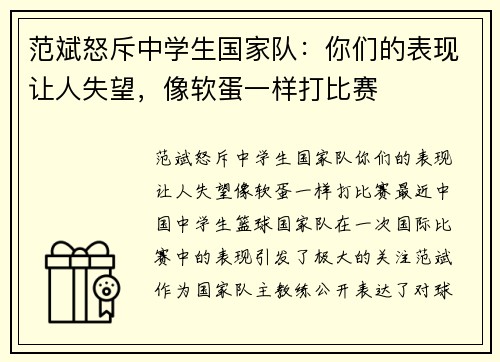 范斌怒斥中学生国家队：你们的表现让人失望，像软蛋一样打比赛

范斌怒斥中学生国家队你们的表现让人失望像软蛋一样打比赛最近中国中学生篮球国家队在一次国际比赛中的表现引发了极大的关注范斌作为国家队主教练公开表达了对球